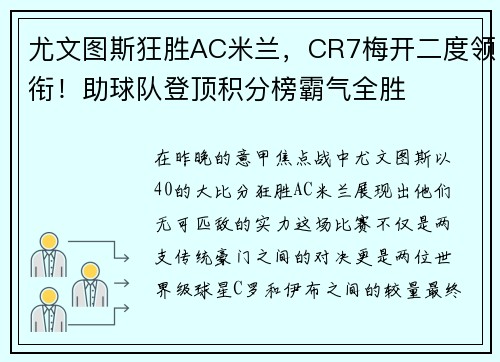 尤文图斯狂胜AC米兰，CR7梅开二度领衔！助球队登顶积分榜霸气全胜

在昨晚的意甲焦点战中尤文图斯以40的大比分狂胜AC米兰展现出他们无可匹敌的实力这场比赛不仅是两支传统豪门之间的对决更是两位世界级球星C罗和伊布之间的较量最终